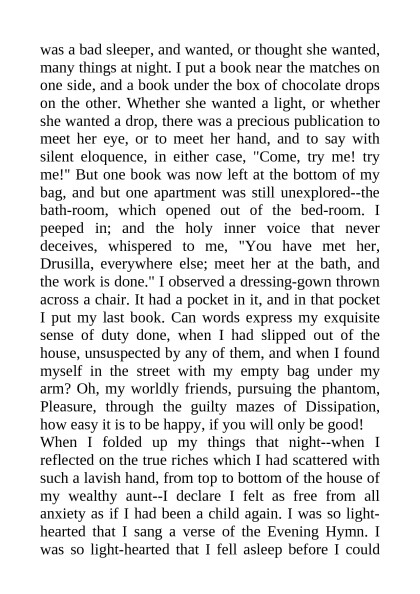 was a bad sleeper, and wanted, or thought she wanted, many things at night. I put a book near the matches on one side, and a book under the box of chocolate drops on the other. Whether she wanted a light, or whether she wanted a drop, there was a precious publication to meet her eye, or to meet her hand, and to say with silent eloquence, in either case, "Come, try me! try me!" But one book was now left at the bottom of my bag, and but one apartment was still unexplored--the bath-room, which opened out of the bed-room. I peeped in; and the holy inner voice that never deceives, whispered to me, "You have met her, Drusilla, everywhere else; meet her at the bath, and the work is done." I observed a dressing-gown thrown across a chair. It had a pocket in it, and in that pocket I put my last book. Can words express my exquisite sense of duty done, when I had slipped out of the house, unsuspected by any of them, and when I found myself in the street with my empty bag under my arm? Oh, my worldly friends, pursuing the phantom, Pleasure, through the guilty mazes of Dissipation, how easy it is to be happy, if you will only be good!
When I folded up my things that night--when I reflected on the true riches which I had scattered with such a lavish hand, from top to bottom of the house of my wealthy aunt--I declare I felt as free from all anxiety as if I had been a child again. I was so light-hearted that I sang a verse of the Evening Hymn. I was so light-hearted that I fell asleep before I could